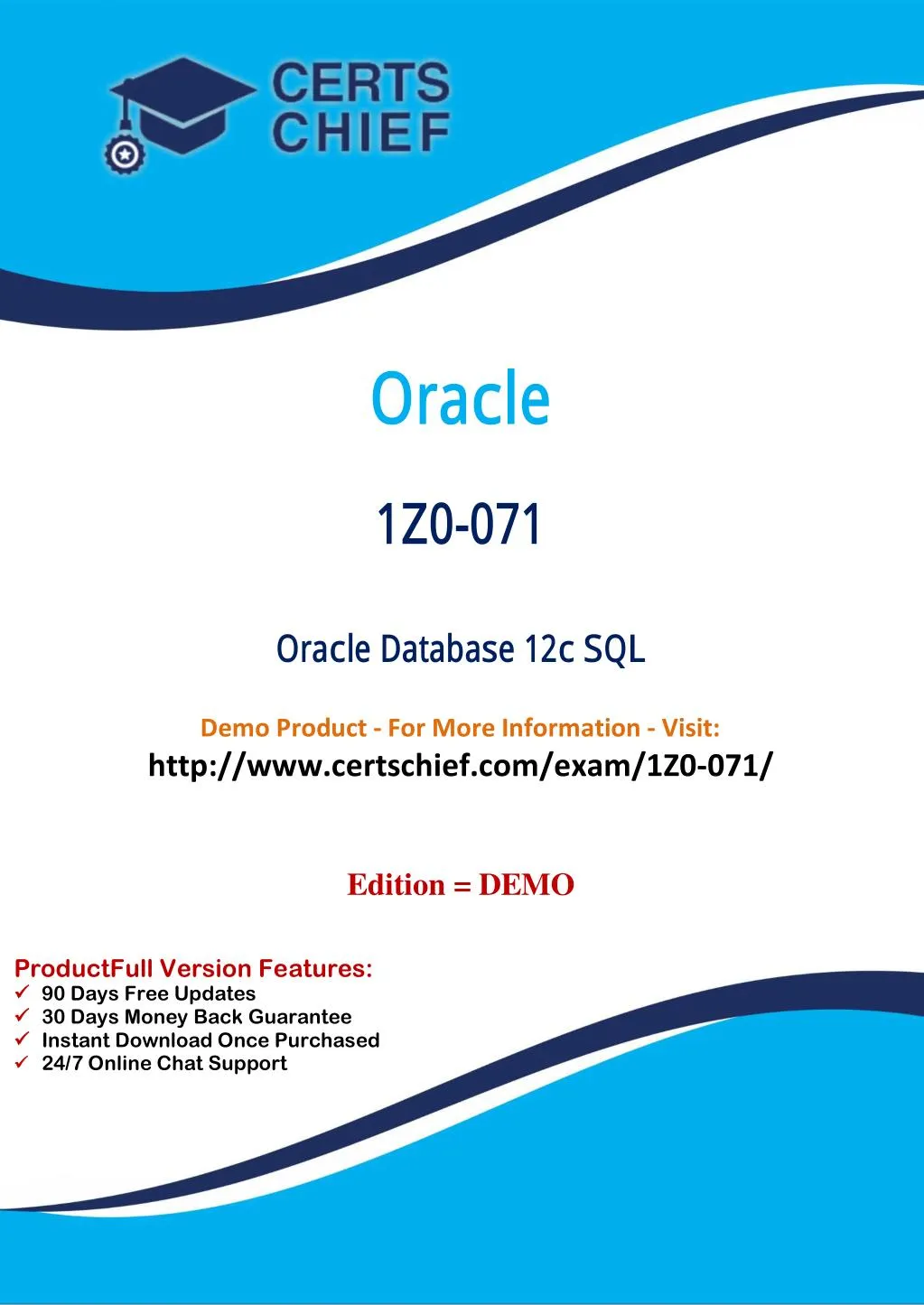 CERTS CHIEF

Oracle

1Z0-071

Oracle Database 12c SQL

Demo Product - For More Information - Visit:
http://www.certschief.com/exam/1Z0-071/

Edition = DEMO

ProductFull Version Features:
✓ 90 Days Free Updates
✓ 30 Days Money Back Guarantee
✓ Instant Download Once Purchased
✓ 24/7 Online Chat Support